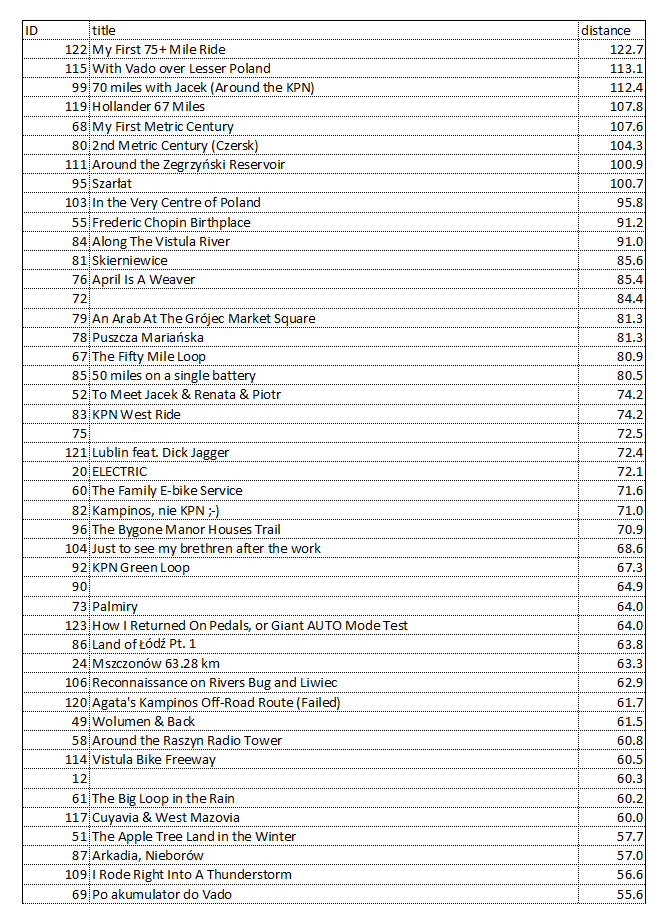 | ID | title | distance |
|---|---|---|
| 122 | My First 75+ Mile Ride | 122.7 |
| 115 | With Vado over Lesser Poland | 113.1 |
| 99 | 70 miles with Jacek (Around the KPN) | 112.4 |
| 119 | Hollander 67 Miles | 107.8 |
| 68 | My First Metric Century | 107.6 |
| 80 | 2nd Metric Century (Czersk) | 104.3 |
| 111 | Around the Zegrzyński Reservoir | 100.9 |
| 95 | Szarłat | 100.7 |
| 103 | In the Very Centre of Poland | 95.8 |
| 55 | Frederic Chopin Birthplace | 91.2 |
| 84 | Along The Vistula River | 91.0 |
| 81 | Skierniewice | 85.6 |
| 76 | April Is A Weaver | 85.4 |
| 72 | | 84.4 |
| 79 | An Arab At The Grójec Market Square | 81.3 |
| 78 | Puszcza Mariańska | 81.3 |
| 67 | The Fifty Mile Loop | 80.9 |
| 85 | 50 miles on a single battery | 80.5 |
| 52 | To Meet Jacek & Renata & Piotr | 74.2 |
| 83 | KPN West Ride | 74.2 |
| 75 | | 72.5 |
| 121 | Lublin feat. Dick Jagger | 72.4 |
| 20 | ELECTRIC | 72.1 |
| 60 | The Family E-bike Service | 71.6 |
| 82 | Kampinos, nie KPN ;-) | 71.0 |
| 96 | The Bygone Manor Houses Trail | 70.9 |
| 104 | Just to see my brethren after the work | 68.6 |
| 92 | KPN Green Loop | 67.3 |
| 90 | | 64.9 |
| 73 | Palmiry | 64.0 |
| 123 | How I Returned On Pedals, or Giant AUTO Mode Test | 64.0 |
| 86 | Land of Łódź Pt. 1 | 63.8 |
| 24 | Mszczonów 63.28 km | 63.3 |
| 106 | Reconnaissance on Rivers Bug and Liwiec | 62.9 |
| 120 | Agata's Kampinos Off-Road Route (Failed) | 61.7 |
| 49 | Wolumen & Back | 61.5 |
| 58 | Around the Raszyn Radio Tower | 60.8 |
| 114 | Vistula Bike Freeway | 60.5 |
| 12 | | 60.3 |
| 61 | The Big Loop in the Rain | 60.2 |
| 117 | Cuyavia & West Mazovia | 60.0 |
| 51 | The Apple Tree Land in the Winter | 57.7 |
| 87 | Arkadia, Nieborów | 57.0 |
| 109 | I Rode Right Into A Thunderstorm | 56.6 |
| 69 | Po akumulator do Vado | 55.6 |